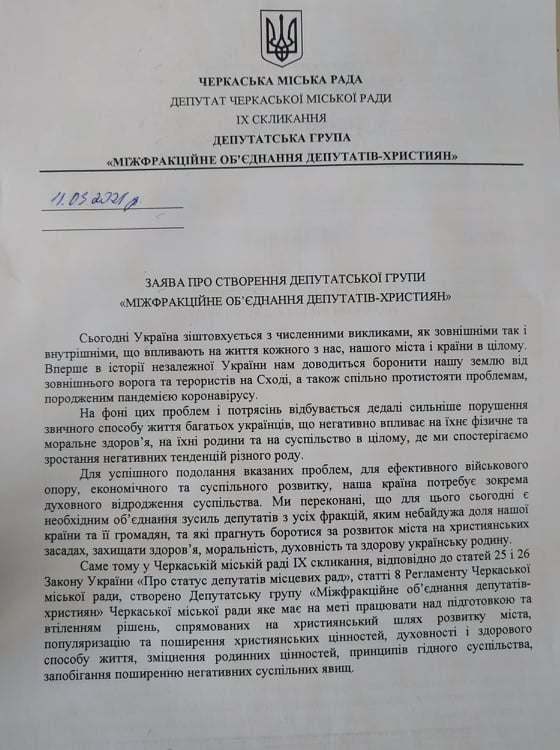 ЧЕРКАСЬКА МІСЬКА РАДА
ДЕПУТАТ ЧЕРКАСЬКОЇ МІСЬКОЇ РАДИ
IX СКЛИКАННЯ
ДЕПУТАТСЬКА ГРУПА
«МІЖФРАКЦІЙНЕ ОБ'ЄДНАННЯ ДЕПУТАТІВ-ХРИСТИЯН»

11.05.2021 р

ЗАЯВА ПРО СТВОРЕННЯ ДЕПУТАТСЬКОЇ ГРУПИ
«МІЖФРАКЦІЙНЕ ОБ'ЄДНАННЯ ДЕПУТАТІВ-ХРИСТИЯН»

Сьогодні Україна зіштовхується з численними викликами, як зовнішніми так і внутрішніми, що впливають на життя кожного з нас, нашого міста і країни в цілому. Вперше в історії незалежної України нам доводиться боронити нашу землю від зовнішнього ворога та терористів на Сході, а також спільно протистояти проблемам, породженим пандемією коронавірусу.

На фоні цих проблем і потрясінь відбувається дедалі сильніше порушення звичного способу життя багатьох українців, що негативно впливає на їхнє фізичне та моральне здоров'я, на їхні родини та на суспільство в цілому, де ми спостерігаємо зростання негативних тенденцій різного роду.

Для успішного подолання вказаних проблем, для ефективного військового опору, економічного та суспільного розвитку, наша країна потребує зокрема духовного відродження суспільства. Ми переконані, що для цього сьогодні є необхідним об'єднання зусиль депутатів з усіх фракцій, яким небайдужа доля нашої країни та її громадян, та які прагнуть боротися за розвиток міста на християнських засадах, захищати здоров'я, моральність, духовність та здорову українську родину.

Саме тому у Черкаській міській раді IX скликання, відповідно до статей 25 і 26 Закону України «Про статус депутатів місцевих рад», статті 8 Регламенту Черкаської міської ради, створено Депутатську групу «Міжфракційне об'єднання депутатів-християн» Черкаської міської ради яке має на меті працювати над підготовкою та втіленням рішень, спрямованих на християнський шлях розвитку міста, популяризацію та поширення християнських цінностей, духовності і здорового способу життя, зміцнення родинних цінностей, принципів гідного суспільства, запобігання поширенню негативних суспільних явищ.